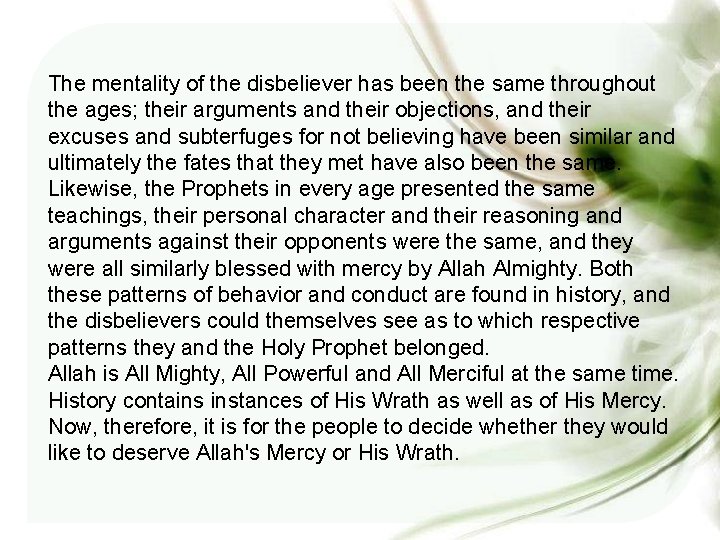 The mentality of the disbeliever has been the same throughout the ages; their arguments and their objections, and their excuses and subterfuges for not believing have been similar and ultimately the fates that they met have also been the same. Likewise, the Prophets in every age presented the same teachings, their personal character and their reasoning and arguments against their opponents were the same, and they were all similarly blessed with mercy by Allah Almighty. Both these patterns of behavior and conduct are found in history, and the disbelievers could themselves see as to which respective patterns they and the Holy Prophet belonged.

Allah is All Mighty, All Powerful and All Merciful at the same time. History contains instances of His Wrath as well as of His Mercy. Now, therefore, it is for the people to decide whether they would like to deserve Allah's Mercy or His Wrath.